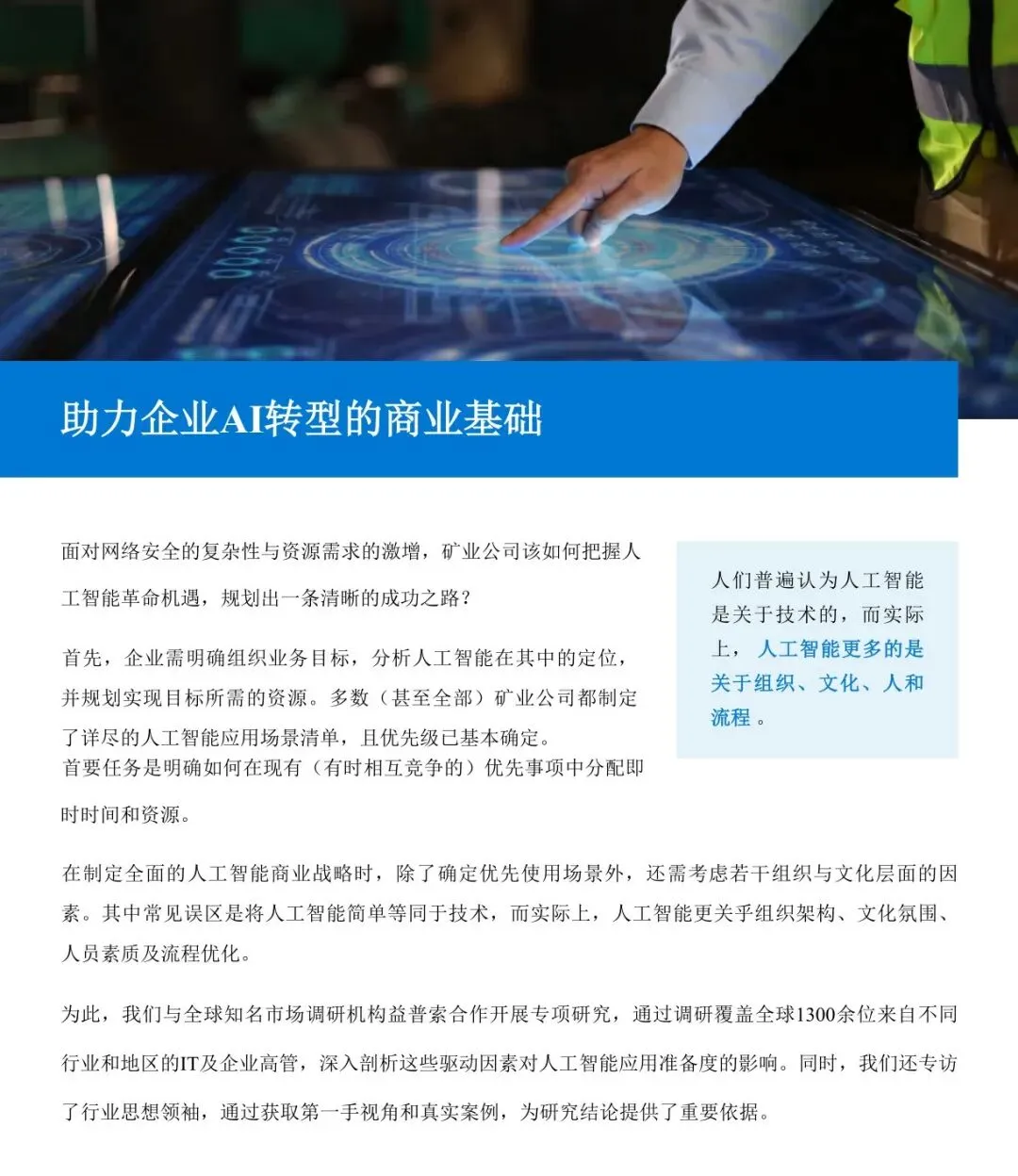 助力企业AI转型的商业基础

面对网络安全的复杂性与资源需求的激增，矿业公司该如何把握人工智能革命机遇，规划出一条清晰的成功之路？

首先，企业需明确组织业务目标，分析人工智能在其中的定位，并规划实现目标所需的资源。多数（甚至全部）矿业公司都制定了详尽的人工智能应用场景清单，且优先级已基本确定。
首要任务是明确如何在现有（有时相互竞争的）优先事项中分配即时时间和资源。

人们普遍认为人工智能是关于技术的，而实际上，人工智能更多的是关于组织、文化、人和流程。

在制定全面的人工智能商业战略时，除了确定优先使用场景外，还需考虑若干组织与文化层面的因素。其中常见误区是将人工智能简单等同于技术，而实际上，人工智能更关乎组织架构、文化氛围、人员素质及流程优化。

为此，我们与全球知名市场调研机构益普索合作开展专项研究，通过调研覆盖全球1300余位来自不同行业和地区的IT及企业高管，深入剖析这些驱动因素对人工智能应用准备度的影响。同时，我们还专访了行业思想领袖，通过获取第一手视角和真实案例，为研究结论提供了重要依据。